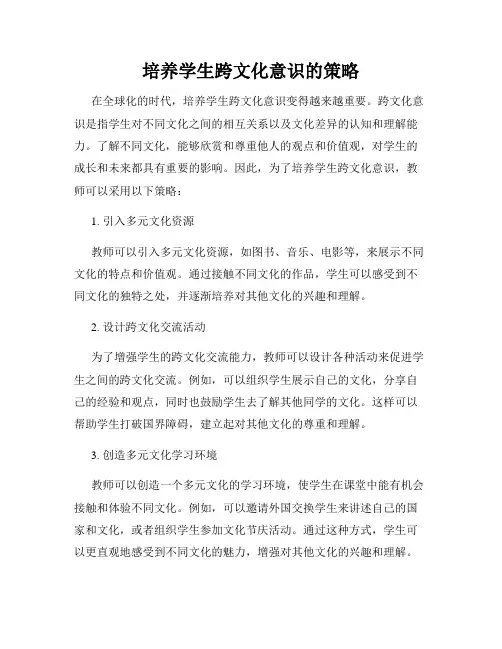 培养学生跨文化意识的策略

在全球化的时代，培养学生跨文化意识变得越来越重要。跨文化意识是指学生对不同文化之间的相互关系以及文化差异的认知和理解能力。了解不同文化，能够欣赏和尊重他人的观点和价值观，对学生的成长和未来都具有重要的影响。因此，为了培养学生跨文化意识，教师可以采用以下策略：

1. 引入多元文化资源

教师可以引入多元文化资源，如图书、音乐、电影等，来展示不同文化的特点和价值观。通过接触不同文化的作品，学生可以感受到不同文化的独特之处，并逐渐培养对其他文化的兴趣和理解。

2. 设计跨文化交流活动

为了增强学生的跨文化交流能力，教师可以设计各种活动来促进学生之间的跨文化交流。例如，可以组织学生展示自己的文化，分享自己的经验和观点，同时也鼓励学生去了解其他同学的文化。这样可以帮助学生打破国界障碍，建立起对其他文化的尊重和理解。

3. 创造多元文化学习环境

教师可以创造一个多元文化的学习环境，使学生在课堂中能有机会接触和体验不同文化。例如，可以邀请外国交换学生来讲述自己的国家和文化，或者组织学生参加文化节庆活动。通过这种方式，学生可以更直观地感受到不同文化的魅力，增强对其他文化的兴趣和理解。